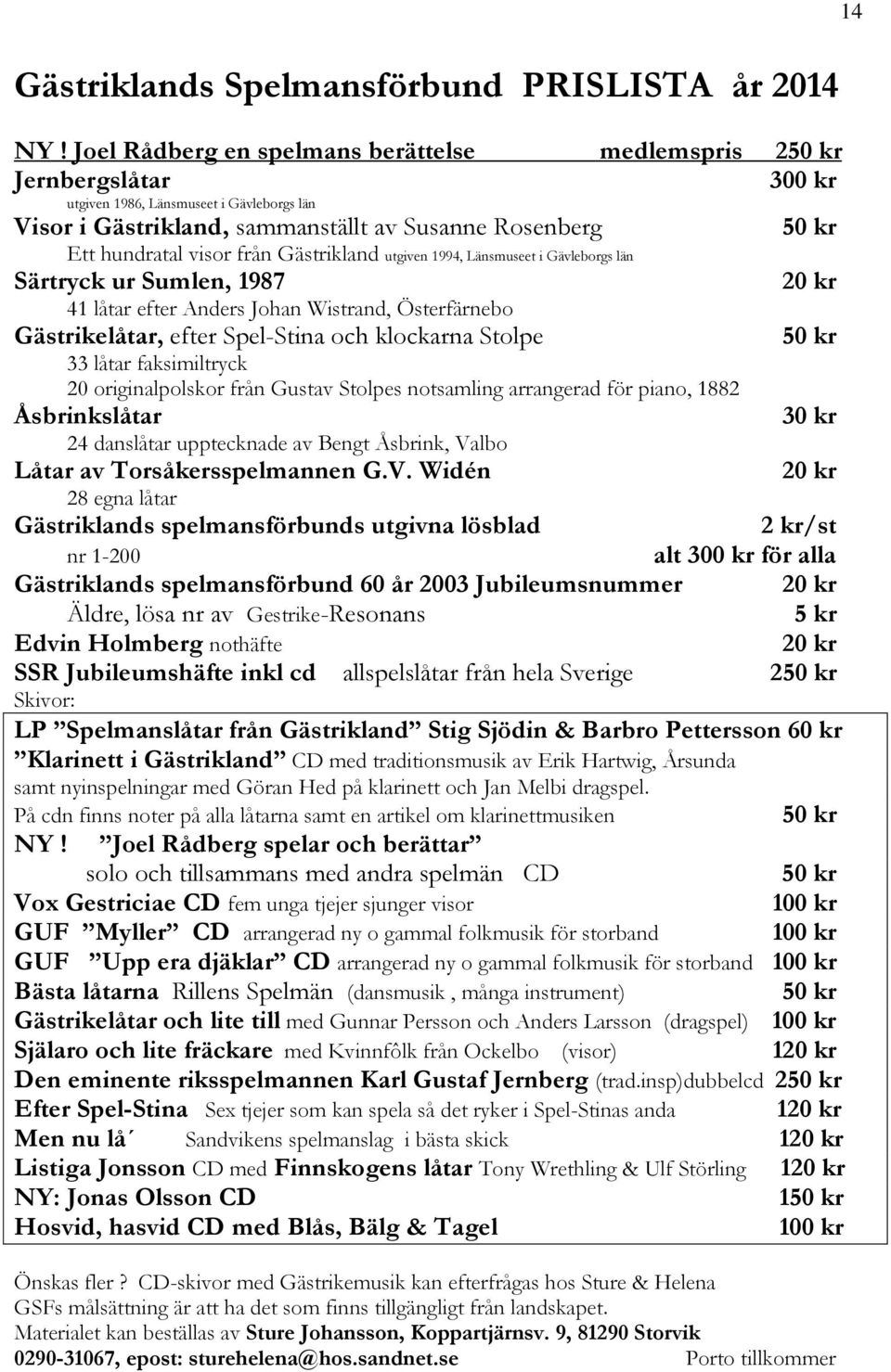 14

Gästriklands Spelmansförbund PRISLISTA år 2014

NY ! Joel Rådberg en spelmans berättelse medlemspris 250 kr
Jernbergslåtar 300 kr
utgiven 1986, Länsmuseet i Gävleborgs län
Visor i Gästrikland, sammanställt av Susanne Rosenberg 50 kr
Ett hundratal visor från Gästrikland utgiven 1994, Länsmuseet i Gävleborgs län
Särtryck ur Sumlen, 1987 20 kr
41 låtar efter Anders Johan Wistrand, Österfärnebo
Gästrikelåtar, efter Spel-Stina och klockarna Stolpe 50 kr
33 låtar faksimiltryck
20 originalpolskor från Gustav Stolpes notsamling arrangerad för piano, 1882
Åsbrinkslåtar 30 kr
24 danslåtar upptecknade av Bengt Åsbrink, Valbo
Låtar av Torsåkersspelmannen G.V. Widén 20 kr
28 egna låtar
Gästriklands spelmansförbunds utgivna lösblad 2 kr/st
nr 1-200 alt 300 kr för alla
Gästriklands spelmansförbund 60 år 2003 Jubileumsnummer 20 kr
Äldre, lösa nr av Gestrike-Resonans 5 kr
Edvin Holmberg nothäfte 20 kr
SSR Jubileumshäfte inkl cd allspelslåtar från hela Sverige 250 kr
Skivor:
LP ”Spelmanslåtar från Gästrikland” Stig Sjödin & Barbro Pettersson 60 kr
”Klarinett i Gästrikland” CD med traditionsmusik av Erik Hartwig, Årsunda samt nyinspelningar med Göran Hed på klarinett och Jan Melbi dragspel.
På cdn finns noter på alla låtarna samt en artikel om klarinettmusiken 50 kr
NY ! ”Joel Rådberg spelar och berättar”
solo och tillsammans med andra spelmän CD 50 kr
Vox Gestriciae CD fem unga tjejer sjunger visor 100 kr
GUF ”Myller” CD arrangerad ny o gammal folkmusik för storband 100 kr
GUF ”Upp era djäklar” CD arrangerad ny o gammal folkmusik för storband 100 kr
Bästa låtarna Rillens Spelmän (dansmusik , många instrument) 50 kr
Gästrikelåtar och lite till med Gunnar Persson och Anders Larsson (dragspel) 100 kr
Själaro och lite fräckare med Kvinnfôlk från Ockelbo (visor) 120 kr
Den eminente riksspelmannen Karl Gustaf Jernberg (trad.insp)dubbelcd 250 kr
Efter Spel-Stina Sex tjejer som kan spela så det ryker i Spel-Stinas anda 120 kr
Men nu lå´ Sandvikens spelmanslag i bästa skick 120 kr
Listiga Jonsson CD med Finnskogens låtar Tony Wrethling & Ulf Störling 120 kr
NY: Jonas Olsson CD 150 kr
Hosvid, hasvid CD med Blås, Bälg & Tagel 100 kr

Önskas fler ? CD-skivor med Gästrikemusik kan efterfrågas hos Sture & Helena
GSFs målsättning är att ha det som finns tillgängligt från landskapet.
Materialet kan beställas av Sture Johansson, Koppartjärnsv. 9, 81290 Storvik
0290-31067, epost: sturehelena@hos.sandnet.se Porto tillkommer